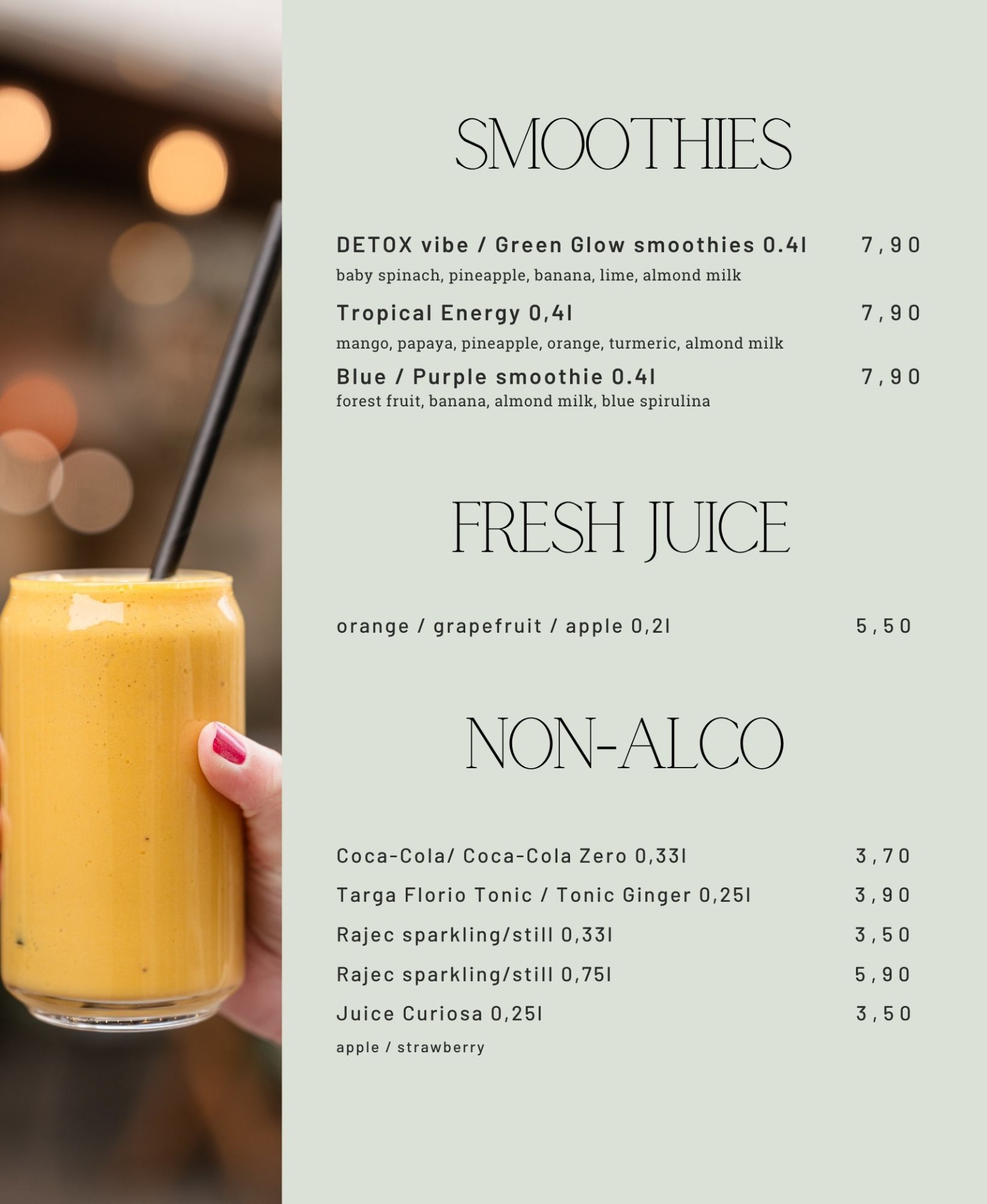 SMOOTHIES

DETOX vibe / Green Glow smoothies 0.4l 7,90

baby spinach, pineapple, banana, lime, almond milk

Tropical Energy 0,4l 7,90

mango, papaya, pineapple, orange, turmeric, almond milk

Blue / Purple smoothie 0.4l 7,90

forest fruit, banana, almond milk, blue spirulina

FRESH JUICE

orange / grapefruit / apple 0,2l 5,50

NON-ALCO

Coca-Cola/ Coca-Cola Zero 0,33l 3,70

Targa Florio Tonic / Tonic Ginger 0,25l 3,90

Rajec sparkling/still 0,33l 3,50

Rajec sparkling/still 0,75l 5,90

Juice Curiosa 0,25l 3,50

apple / strawberry